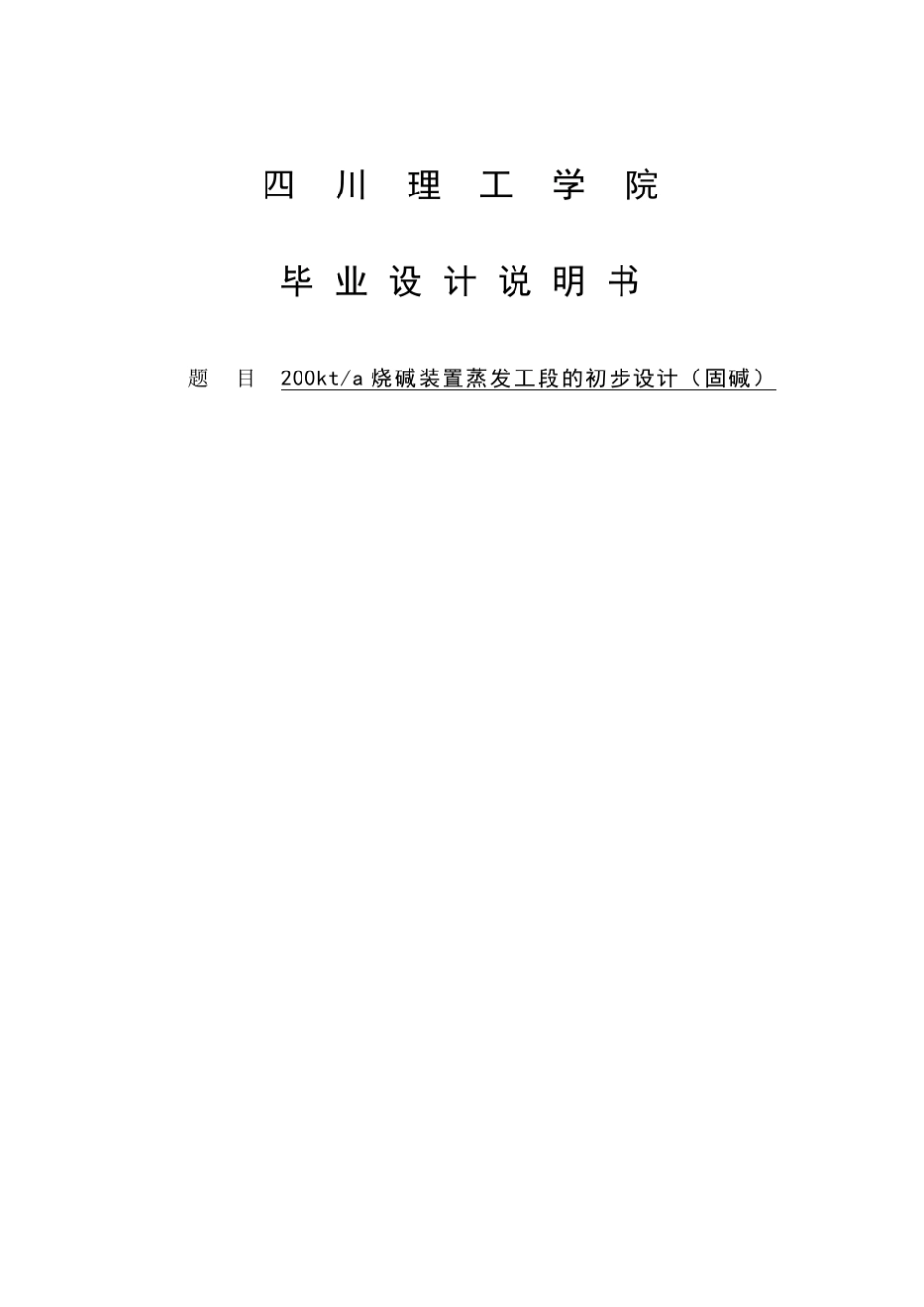 四川理工学院

毕业设计说明书

题目 200kt/a烧碱装置蒸发工段的初步设计（固碱）